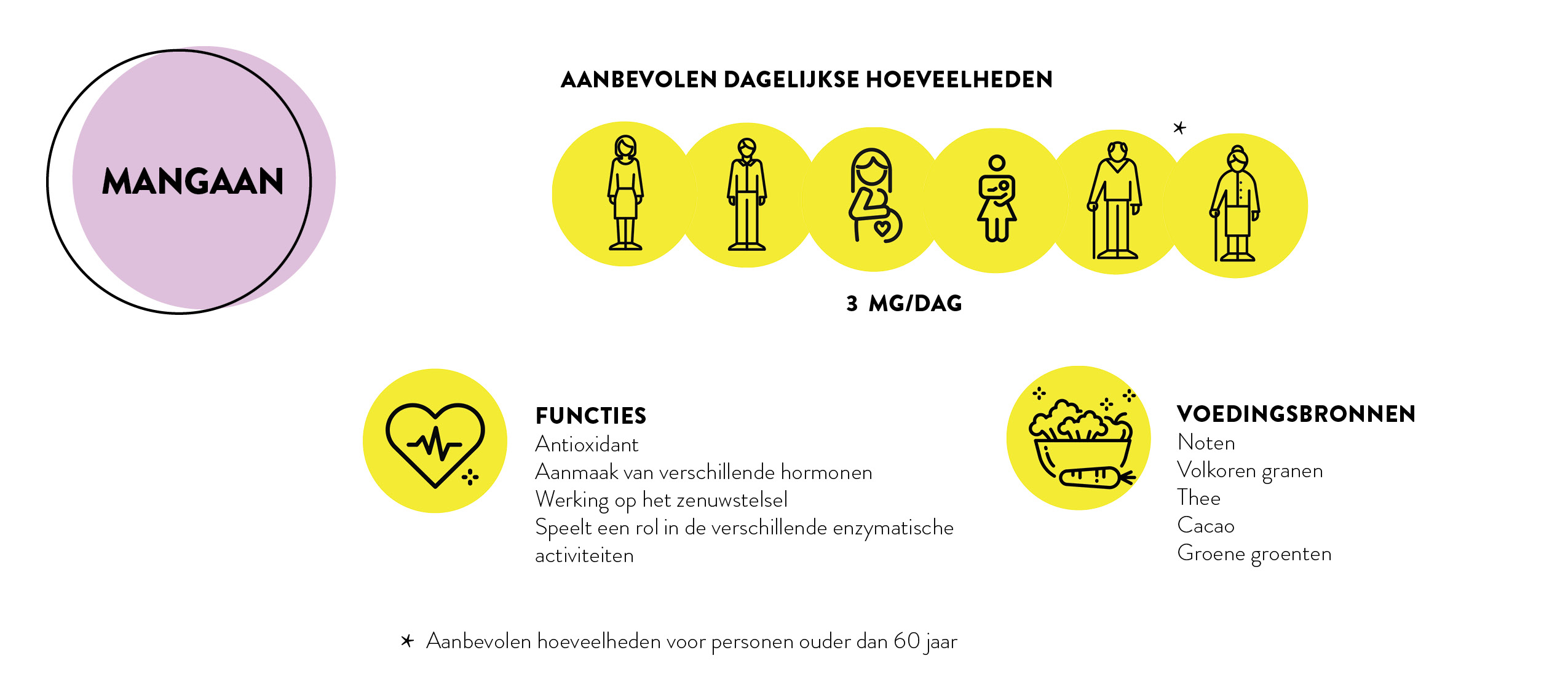 MANGAAN

AANBEVOLEN DAGELIJKSE HOEVEELHEDEN

*

3 MG/DAG

FUNCTIES
Antioxidant
Aanmaak van verschillende hormonen
Werking op het zenuwstelsel
Speelt een rol in de verschillende enzymatische activiteiten

VOEDINGSBRONNEN
Noten
Volkoren granen
Thee
Cacao
Groene groenten

* Aanbevolen hoeveelheden voor personen ouder dan 60 jaar